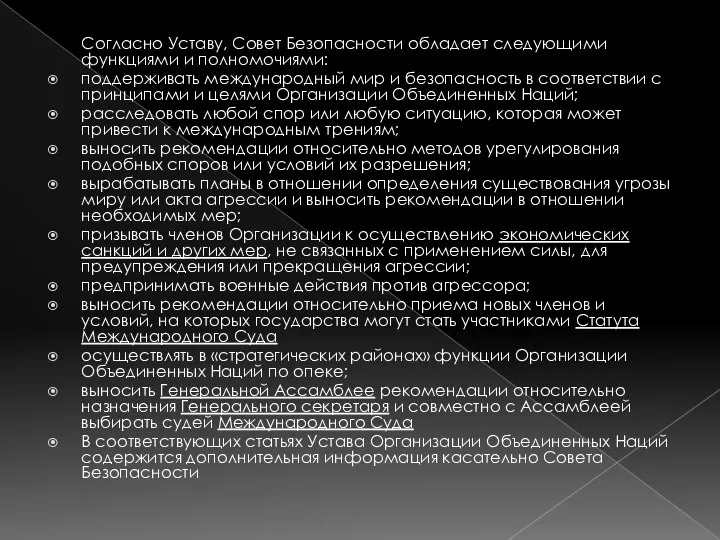 Согласно Уставу, Совет Безопасности обладает следующими функциями и полномочиями:

поддерживать международный мир и безопасность в соответствии с принципами и целями Организации Объединенных Наций;

расследовать любой спор или любую ситуацию, которая может привести к международным трениям;

выносить рекомендации относительно методов урегулирования подобных споров или условий их разрешения;

вырабатывать планы в отношении определения существования угрозы миру или акта агрессии и выносить рекомендации в отношении необходимых мер;

призывать членов Организации к осуществлению экономических санкций и других мер, не связанных с применением силы, для предупреждения или прекращения агрессии;

предпринимать военные действия против агрессора;

выносить рекомендации относительно приема новых членов и условий, на которых государства могут стать участниками Статута Международного Суда

осуществлять в «стратегических районах» функции Организации Объединенных Наций по опеке;

выносить Генеральной Ассамблее рекомендации относительно назначения Генерального секретаря и совместно с Ассамблеей выбирать судей Международного Суда

В соответствующих статьях Устава Организации Объединенных Наций содержится дополнительная информация касательно Совета Безопасности